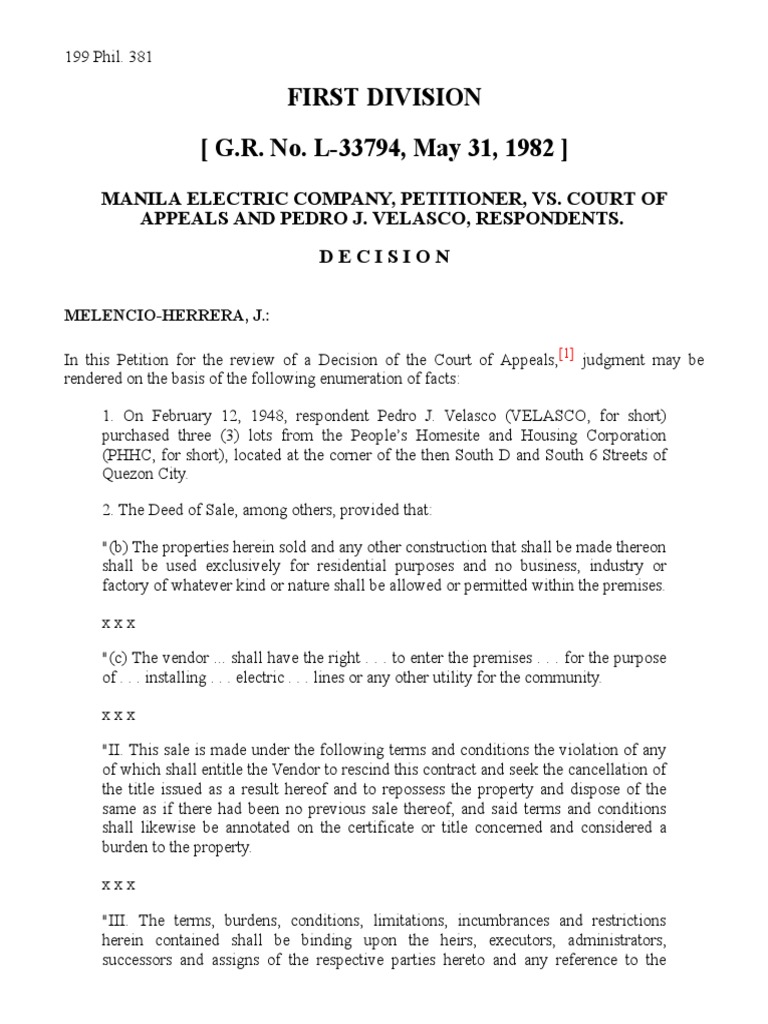 199 Phil. 381

FIRST DIVISION

[ G.R. No. L-33794, May 31, 1982 ]

MANILA ELECTRIC COMPANY, PETITIONER, VS. COURT OF APPEALS AND PEDRO J. VELASCO, RESPONDENTS.

D E C I S I O N

MELENCIO-HERRERA, J.:

In this Petition for the review of a Decision of the Court of Appeals,[1] judgment may be rendered on the basis of the following enumeration of facts:

1. On February 12, 1948, respondent Pedro J. Velasco (VELASCO, for short) purchased three (3) lots from the People's Homesite and Housing Corporation (PHHC, for short), located at the corner of the then South D and South 6 Streets of Quezon City.

2. The Deed of Sale, among others, provided that:

"(b) The properties herein sold and any other construction that shall be made thereon shall be used exclusively for residential purposes and no business, industry or factory of whatever kind or nature shall be allowed or permitted within the premises.

x x x

"(c) The vendor ... shall have the right . . . to enter the premises . . . for the purpose of . . . installing . . . electric . . . lines or any other utility for the community.

x x x

"II. This sale is made under the following terms and conditions the violation of any of which shall entitle the Vendor to rescind this contract and seek the cancellation of the title issued as a result hereof and to repossess the property and dispose of the same as if there had been no previous sale thereof, and said terms and conditions shall likewise be annotated on the certificate or title concerned and considered a burden to the property.

x x x

"III. The terms, burdens, conditions, limitations, incumbrances and restrictions herein contained shall be binding upon the heirs, executors, administrators, successors and assigns of the respective parties hereto and any reference to the